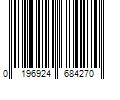 0 196924 684270